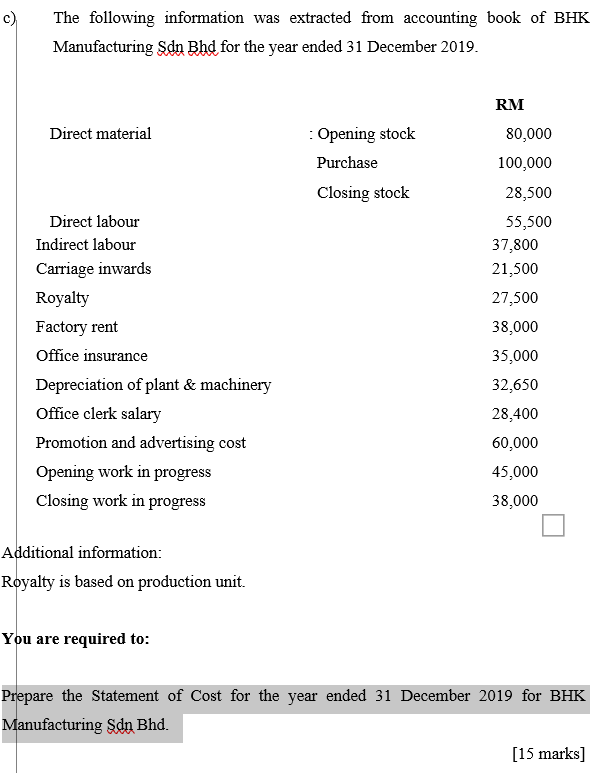 c) The following information was extracted from accounting book of BHK Manufacturing Sdn Bhd for the year ended 31 December 2019.

| | | RM |
|---|---|---|
| Direct material | : Opening stock | 80,000 |
| | Purchase | 100,000 |
| | Closing stock | 28,500 |
| Direct labour | | 55,500 |
| Indirect labour | | 37,800 |
| Carriage inwards | | 21,500 |
| Royalty | | 27,500 |
| Factory rent | | 38,000 |
| Office insurance | | 35,000 |
| Depreciation of plant & machinery | | 32,650 |
| Office clerk salary | | 28,400 |
| Promotion and advertising cost | | 60,000 |
| Opening work in progress | | 45,000 |
| Closing work in progress | | 38,000 |

Additional information:
Royalty is based on production unit.

You are required to:

Prepare the Statement of Cost for the year ended 31 December 2019 for BHK Manufacturing Sdn Bhd.

[15 marks]